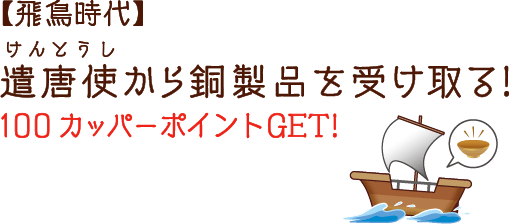 【飛鳥時代】

けんとうし
遣唐使から銅製品を受け取る!

100カッパーポイントGET!